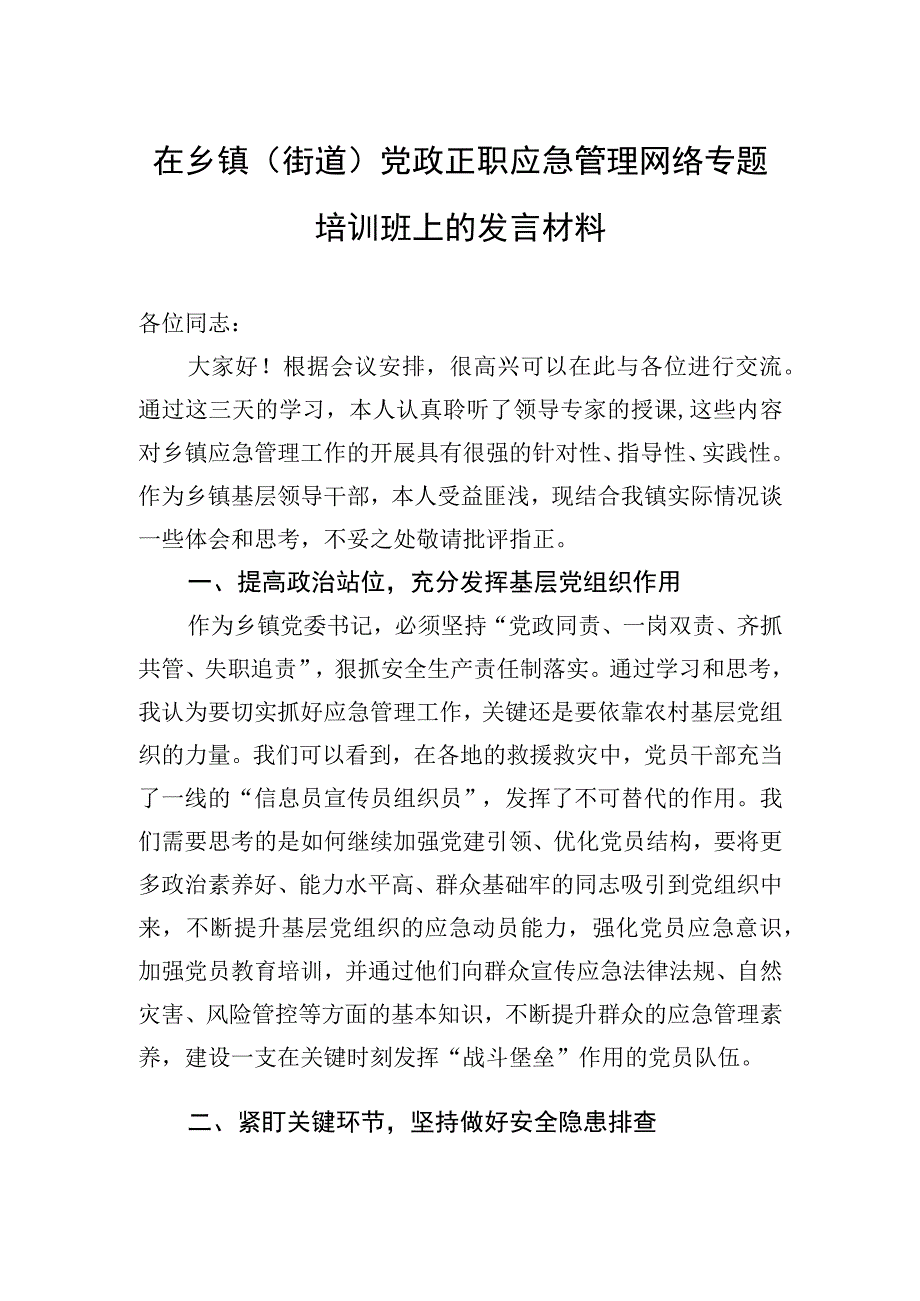 在乡镇（街道）党政正职应急管理网络专题培训班上的发言材料

各位同志：

大家好！根据会议安排，很高兴可以在此与各位进行交流。通过这三天的学习，本人认真聆听了领导专家的授课，这些内容对乡镇应急管理工作的开展具有很强的针对性、指导性、实践性。作为乡镇基层领导干部，本人受益匪浅，现结合我镇实际情况谈一些体会和思考，不妥之处敬请批评指正。

一、提高政治站位，充分发挥基层党组织作用

作为乡镇党委书记，必须坚持“党政同责、一岗双责、齐抓共管、失职追责”，狠抓安全生产责任制落实。通过学习和思考，我认为要切实抓好应急管理工作，关键还是要依靠农村基层党组织的力量。我们可以看到，在各地的救援救灾中，党员干部充当了一线的“信息员宣传员组织员”，发挥了不可替代的作用。我们需要思考的是如何继续加强党建引领、优化党员结构，要将更多政治素养好、能力水平高、群众基础牢的同志吸引到党组织中来，不断提升基层党组织的应急动员能力，强化党员应急意识，加强党员教育培训，并通过他们向群众宣传应急法律法规、自然灾害、风险管控等方面的基本知识，不断提升群众的应急管理素养，建设一支在关键时刻发挥“战斗堡垒”作用的党员队伍。

二、紧盯关键环节，坚持做好安全隐患排查